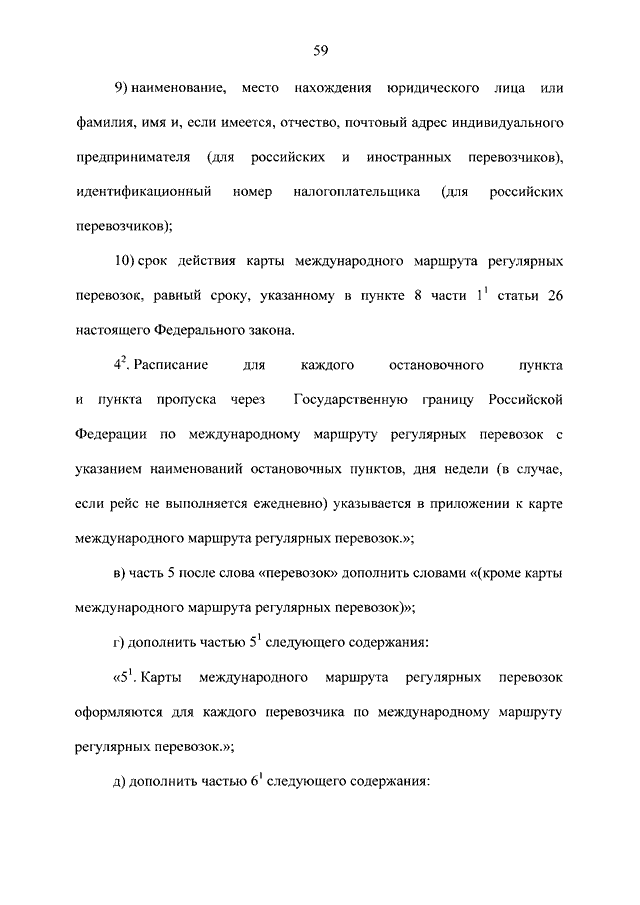 59

9) наименование, место нахождения юридического лица или фамилия, имя и, если имеется, отчество, почтовый адрес индивидуального предпринимателя (для российских и иностранных перевозчиков), идентификационный номер налогоплательщика (для российских перевозчиков);

10) срок действия карты международного маршрута регулярных перевозок, равный сроку, указанному в пункте 8 части $1^1$ статьи 26 настоящего Федерального закона.

$4^2$. Расписание для каждого остановочного пункта и пункта пропуска через Государственную границу Российской Федерации по международному маршруту регулярных перевозок с указанием наименований остановочных пунктов, дня недели (в случае, если рейс не выполняется ежедневно) указывается в приложении к карте международного маршрута регулярных перевозок.»;

в) часть 5 после слова «перевозок» дополнить словами «(кроме карты международного маршрута регулярных перевозок)»;

г) дополнить частью $5^1$ следующего содержания:

«$5^1$. Карты международного маршрута регулярных перевозок оформляются для каждого перевозчика по международному маршруту регулярных перевозок.»;

д) дополнить частью $6^1$ следующего содержания: